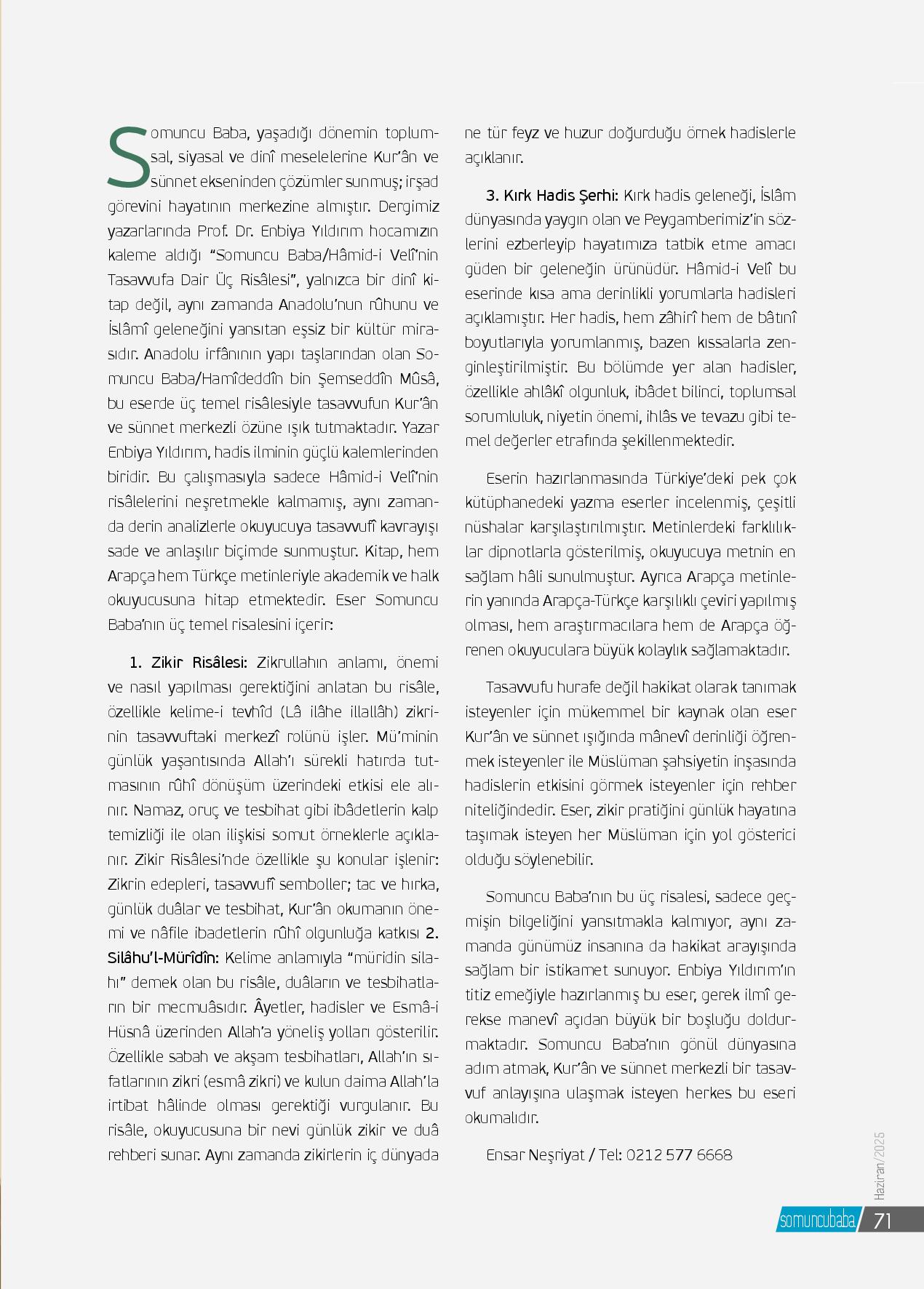 Somuncu Baba, yaşadığı dönemin toplumsal, siyasal ve dinî meselelerine Kur'ân ve sünnet ekseninden çözümler sunmuş; irşad görevini hayatının merkezine almıştır. Dergimiz yazarlarında Prof. Dr. Enbiya Yıldırım hocamızın kaleme aldığı "Somuncu Baba/Hâmid-i Velî'nin Tasavvufa Dair Üç Risâlesi", yalnızca bir dinî kitap değil, aynı zamanda Anadolu'nun rûhunu ve İslâmî geleneğini yansıtan eşsiz bir kültür mirasıdır. Anadolu irfânının yapı taşlarından olan Somuncu Baba/Hamîdeddîn bin Şemseddîn Mûsâ, bu eserde üç temel risâlesiyle tasavvufun Kur'ân ve sünnet merkezli özüne ışık tutmaktadır. Yazar Enbiya Yıldırım, hadis ilminin güçlü kalemlerinden biridir. Bu çalışmasıyla sadece Hâmid-i Velî'nin risâlelerini neşretmekle kalmamış, aynı zamanda derin analizlerle okuyucuya tasavvufî kavrayışı sade ve anlaşılır biçimde sunmuştur. Kitap, hem Arapça hem Türkçe metinleriyle akademik ve halk okuyucusuna hitap etmektedir. Eser Somuncu Baba'nın üç temel risalesini içerir:

1. Zikir Risâlesi: Zikrullahın anlamı, önemi ve nasıl yapılması gerektiğini anlatan bu risâle, özellikle kelime-i tevhîd (Lâ ilâhe illallâh) zikrinin tasavvuftaki merkezî rolünü işler. Mü'minin günlük yaşantısında Allah'ı sürekli hatırda tutmasının rûhî dönüşüm üzerindeki etkisi ele alınır. Namaz, oruç ve tesbihat gibi ibâdetlerin kalp temizliği ile olan ilişkisi somut örneklerle açıklanır. Zikir Risâlesi'nde özellikle şu konular işlenir: Zikrin edepleri, tasavvufî semboller; tac ve hırka, günlük duâlar ve tesbihat, Kur'ân okumanın önemi ve nâfile ibadetlerin rûhî olgunluğa katkısı 2. Silâhu'l-Mürîdîn: Kelime anlamıyla "müridin silahı" demek olan bu risâle, duâların ve tesbihatların bir mecmuâsıdır. Âyetler, hadisler ve Esmâ-i Hüsnâ üzerinden Allah'a yöneliş yolları gösterilir. Özellikle sabah ve akşam tesbihatları, Allah'ın sıfatlarının zikri (esmâ zikri) ve kulun daima Allah'la irtibat hâlinde olması gerektiği vurgulanır. Bu risâle, okuyucusuna bir nevi günlük zikir ve duâ rehberi sunar. Aynı zamanda zikirlerin iç dünyada ne tür feyz ve huzur doğurduğu örnek hadislerle açıklanır.

3. Kırk Hadis Şerhi: Kırk hadis geleneği, İslâm dünyasında yaygın olan ve Peygamberimiz'in sözlerini ezberleyip hayatımıza tatbik etme amacı güden bir geleneğin ürünüdür. Hâmid-i Velî bu eserinde kısa ama derinlikli yorumlarla hadisleri açıklamıştır. Her hadis, hem zâhirî hem de bâtınî boyutlarıyla yorumlanmış, bazen kıssalarla zenginleştirilmiştir. Bu bölümde yer alan hadisler, özellikle ahlâkî olgunluk, ibâdet bilinci, toplumsal sorumluluk, niyetin önemi, ihlâs ve tevazu gibi temel değerler etrafında şekillenmektedir.

Eserin hazırlanmasında Türkiye'deki pek çok kütüphanedeki yazma eserler incelenmiş, çeşitli nüshalar karşılaştırılmıştır. Metinlerdeki farklılıklar dipnotlarla gösterilmiş, okuyucuya metnin en sağlam hâli sunulmuştur. Ayrıca Arapça metinlerin yanında Arapça-Türkçe karşılıklı çeviri yapılmış olması, hem araştırmacılara hem de Arapça öğrenen okuyuculara büyük kolaylık sağlamaktadır.

Tasavvufu hurafe değil hakikat olarak tanımak isteyenler için mükemmel bir kaynak olan eser Kur'ân ve sünnet ışığında mânevî derinliği öğrenmek isteyenler ile Müslüman şahsiyetin inşasında hadislerin etkisini görmek isteyenler için rehber niteliğindedir. Eser, zikir pratiğini günlük hayatına taşımak isteyen her Müslüman için yol gösterici olduğu söylenebilir.

Somuncu Baba'nın bu üç risalesi, sadece geçmişin bilgeliğini yansıtmakla kalmıyor, aynı zamanda günümüz insanına da hakikat arayışında sağlam bir istikamet sunuyor. Enbiya Yıldırım'ın titiz emeğiyle hazırlanmış bu eser, gerek ilmî gerekse manevî açıdan büyük bir boşluğu doldurmaktadır. Somuncu Baba'nın gönül dünyasına adım atmak, Kur'ân ve sünnet merkezli bir tasavvuf anlayışına ulaşmak isteyen herkes bu eseri okumalıdır.

Ensar Neşriyat / Tel: 0212 577 6668

Haziran/2025

somuncubaba 71